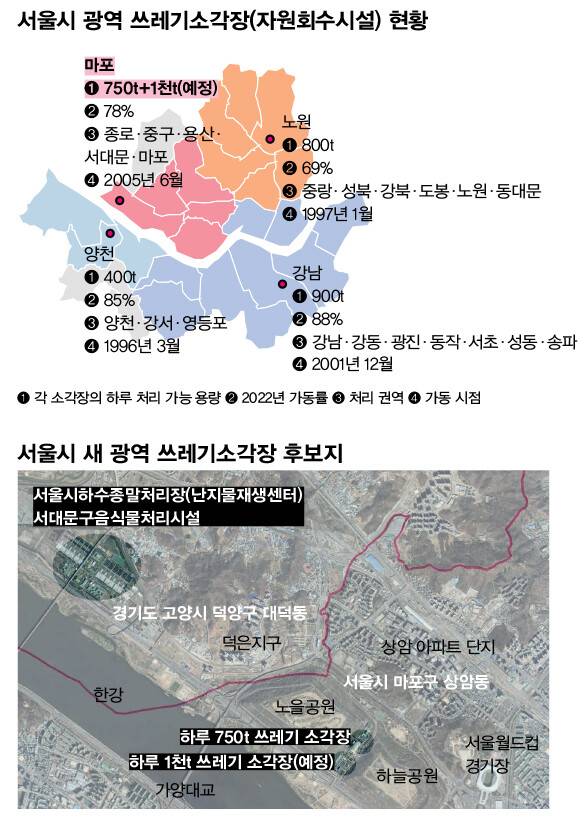 서울시 광역 쓰레기소각장(자원회수시설) 현황

마포
❶ 750t+1천t(예정)
❷ 78%
❸ 종로·중구·용산·서대문·마포
❹ 2005년 6월

노원
❶ 800t
❷ 69%
❸ 중랑·성북·강북·도봉·노원·동대문
❹ 1997년 1월

양천
❶ 400t
❷ 85%
❸ 양천·강서·영등포
❹ 1996년 3월

강남
❶ 900t
❷ 88%
❸ 강남·강동·광진·동작·서초·성동·송파
❹ 2001년 12월

❶ 각 소각장의 하루 처리 가능 용량 ❷ 2022년 가동률 ❸ 처리 권역 ❹ 가동 시점

서울시 새 광역 쓰레기소각장 후보지

서울시하수종말처리장(난지물재생센터)
서대문구음식물처리시설

경기도 고양시 덕양구 대덕동

덕은지구

상암 아파트 단지

서울시 마포구 상암동

한강

노을공원

하루 750t 쓰레기 소각장
하루 1천t 쓰레기 소각장(예정)

서울월드컵경기장

하늘공원

가양대교